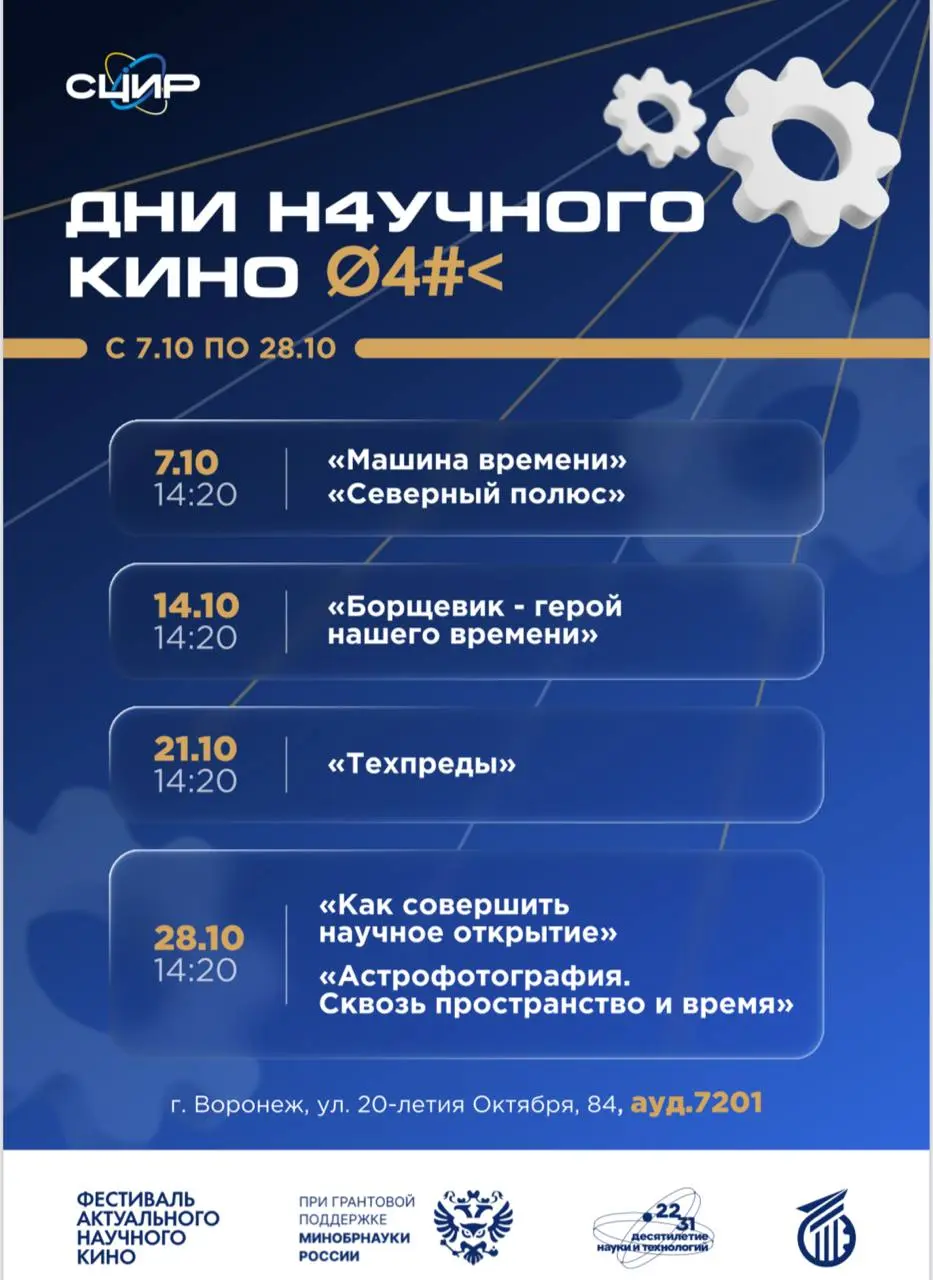 СЦИР

ДНИ Н4УЧНОГО КИНО Ø4#<

С 7.10 ПО 28.10

7.10
14:20

«Машина времени»
«Северный полюс»

14.10
14:20

«Борщевик - герой нашего времени»

21.10
14:20

«Техпреды»

28.10
14:20

«Как совершить научное открытие»

«Астрофотография. Сквозь пространство и время»

г. Воронеж, ул. 20-летия Октября, 84, ауд.7201

ФЕСТИВАЛЬ
АКТУАЛЬНОГО
НАУЧНОГО
КИНО

ПРИ ГРАНТОВОЙ
ПОДДЕРЖКЕ
МИНОБРНАУКИ
РОССИИ

22
31
десятилетие
науки и технологий